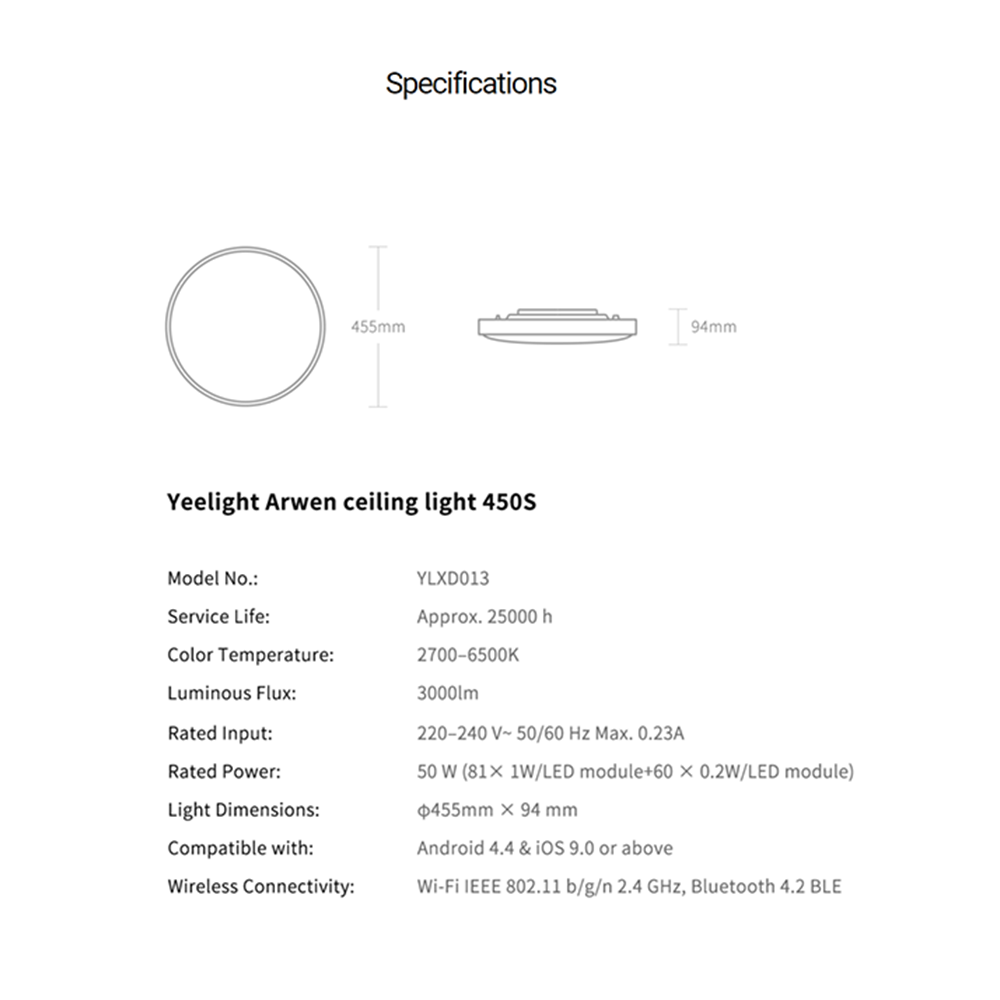 Specifications

455mm

94mm

Yeelight Arwen ceiling light 450S

| Model No.: | YLXD013 |
|---|---|
| Service Life: | Approx. 25000 h |
| Color Temperature: | 2700–6500K |
| Luminous Flux: | 3000lm |
| Rated Input: | 220–240 V~ 50/60 Hz Max. 0.23A |
| Rated Power: | 50 W (81× 1W/LED module+60 × 0.2W/LED module) |
| Light Dimensions: | φ455mm × 94 mm |
| Compatible with: | Android 4.4 & iOS 9.0 or above |
| Wireless Connectivity: | Wi-Fi IEEE 802.11 b/g/n 2.4 GHz, Bluetooth 4.2 BLE |